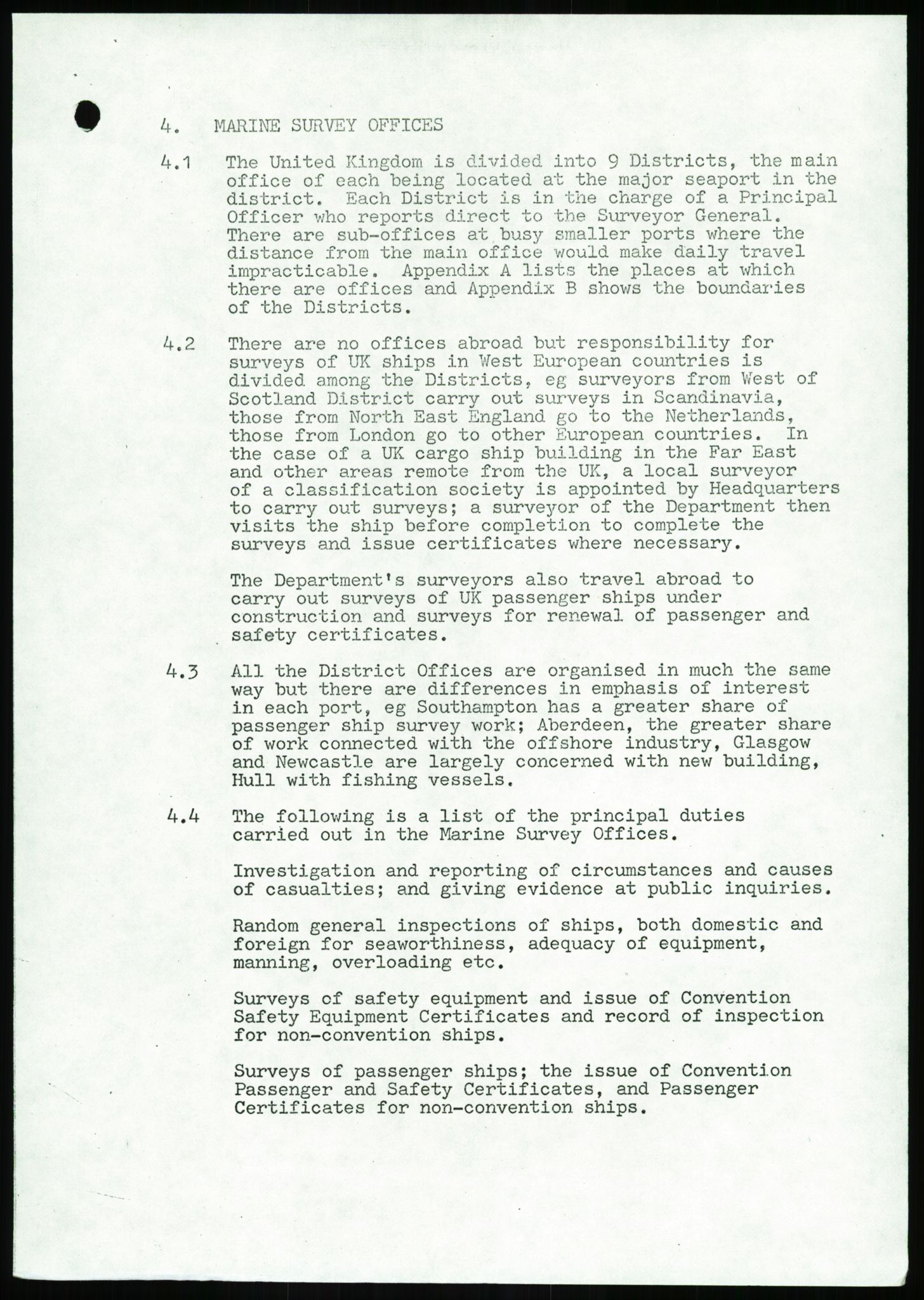 4. MARINE SURVEY OFFICES

4.1 The United Kingdom is divided into 9 Districts, the main office of each being located at the major seaport in the district. Each District is in the charge of a Principal Officer who reports direct to the Surveyor General. There are sub-offices at busy smaller ports where the distance from the main office would make daily travel impracticable. Appendix A lists the places at which there are offices and Appendix B shows the boundaries of the Districts.

4.2 There are no offices abroad but responsibility for surveys of UK ships in West European countries is divided among the Districts, eg surveyors from West of Scotland District carry out surveys in Scandinavia, those from North East England go to the Netherlands, those from London go to other European countries. In the case of a UK cargo ship building in the Far East and other areas remote from the UK, a local surveyor of a classification society is appointed by Headquarters to carry out surveys; a surveyor of the Department then visits the ship before completion to complete the surveys and issue certificates where necessary.

The Department's surveyors also travel abroad to carry out surveys of UK passenger ships under construction and surveys for renewal of passenger and safety certificates.

4.3 All the District Offices are organised in much the same way but there are differences in emphasis of interest in each port, eg Southampton has a greater share of passenger ship survey work; Aberdeen, the greater share of work connected with the offshore industry, Glasgow and Newcastle are largely concerned with new building, Hull with fishing vessels.

4.4 The following is a list of the principal duties carried out in the Marine Survey Offices.

Investigation and reporting of circumstances and causes of casualties; and giving evidence at public inquiries.

Random general inspections of ships, both domestic and foreign for seaworthiness, adequacy of equipment, manning, overloading etc.

Surveys of safety equipment and issue of Convention Safety Equipment Certificates and record of inspection for non-convention ships.

Surveys of passenger ships; the issue of Convention Passenger and Safety Certificates, and Passenger Certificates for non-convention ships.